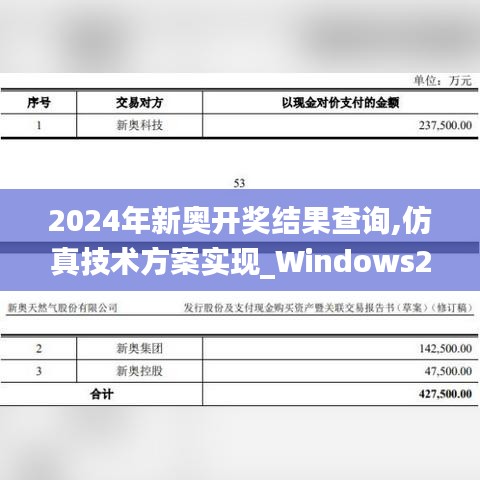 单位：万元

| 序号 | 交易对方 | 以现金对价支付的金额 |
|---|---|---|
| 1 | 新奥科技 | 237,500.00 |

53

2024年新奥开奖结果查询,仿真技术方案实现_Windows2

新奥天然气股份有限公司 发行股份及支付现金购买资产暨关联交易报告书（草案）（修订稿）

| 2 | 新奥集团 | 142,500.00 |
|---|---|---|
| 3 | 新奥控股 | 47,500.00 |
| 合计 | | 427,500.00 |